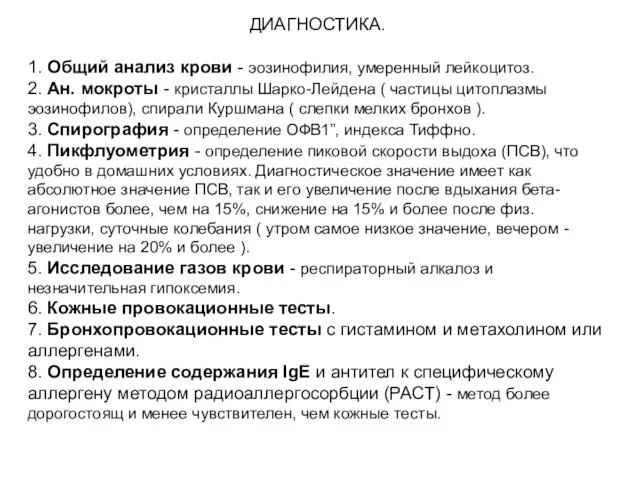 ДИАГНОСТИКА.

1. Общий анализ крови - эозинофилия, умеренный лейкоцитоз.
2. Ан. мокроты - кристаллы Шарко-Лейдена ( частицы цитоплазмы эозинофилов), спирали Куршмана ( слепки мелких бронхов ).
3. Спирография - определение ОФВ1”, индекса Тиффно.
4. Пикфлуометрия - определение пиковой скорости выдоха (ПСВ), что удобно в домашних условиях. Диагностическое значение имеет как абсолютное значение ПСВ, так и его увеличение после вдыхания бета-агонистов более, чем на 15%, снижение на 15% и более после физ. нагрузки, суточные колебания ( утром самое низкое значение, вечером - увеличение на 20% и более ).
5. Исследование газов крови - респираторный алкалоз и незначительная гипоксемия.
6. Кожные провокационные тесты.
7. Бронхопровокационные тесты с гистамином и метахолином или аллергенами.
8. Определение содержания IgE и антител к специфическому аллергену методом радиоаллергосорбции (РАСТ) - метод более дорогостоящ и менее чувствителен, чем кожные тесты.